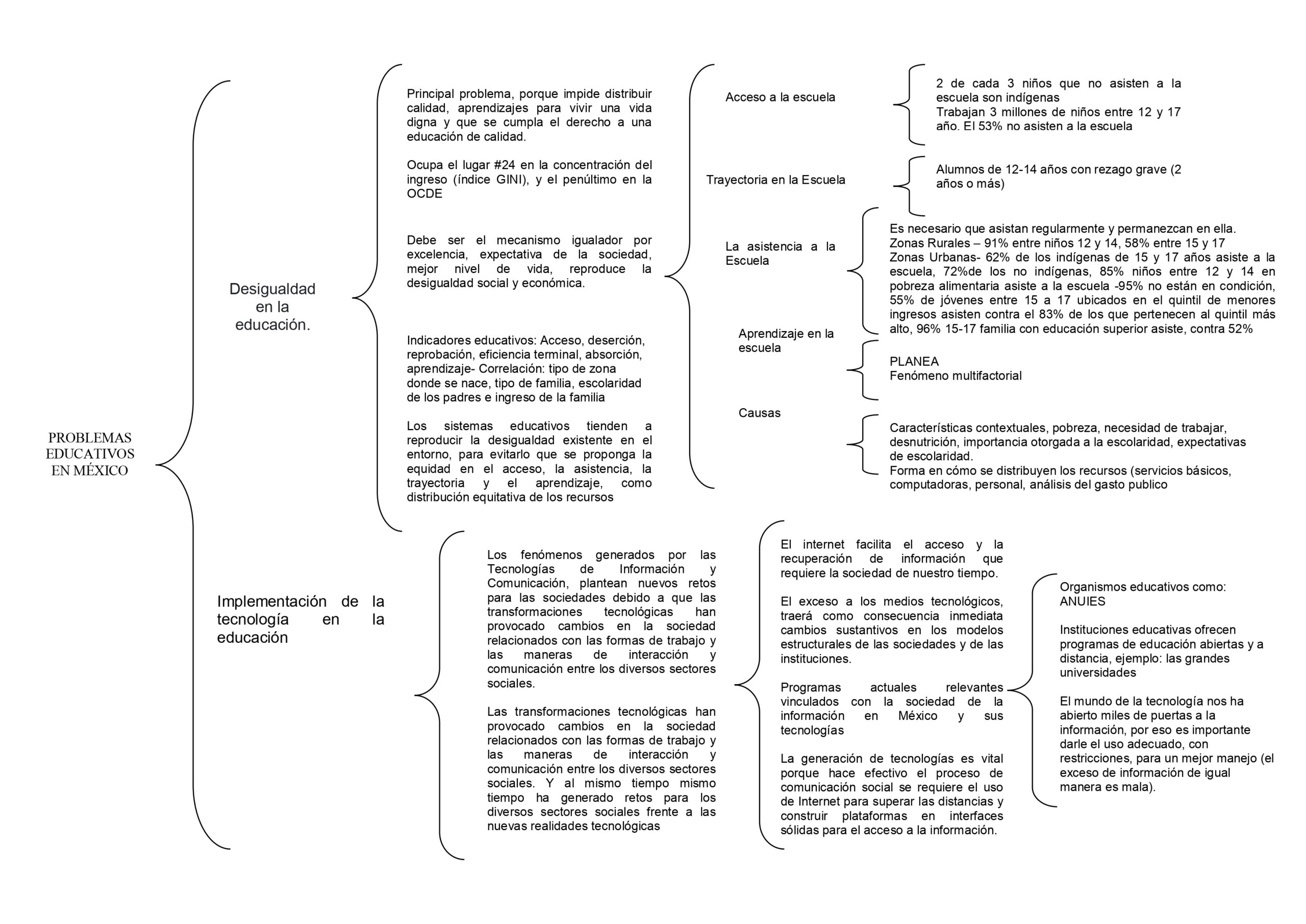 PROBLEMAS EDUCATIVOS EN MÉXICO

Desigualdad en la educación.

Principal problema, porque impide distribuir calidad, aprendizajes para vivir una vida digna y que se cumpla el derecho a una educación de calidad.

Ocupa el lugar #24 en la concentración del ingreso (índice GINI), y el penúltimo en la OCDE

Debe ser el mecanismo igualador por excelencia, expectativa de la sociedad, mejor nivel de vida, reproduce la desigualdad social y económica.

Indicadores educativos: Acceso, deserción, reprobación, eficiencia terminal, absorción, aprendizaje- Correlación: tipo de zona donde se nace, tipo de familia, escolaridad de los padres e ingreso de la familia

Los sistemas educativos tienden a reproducir la desigualdad existente en el entorno, para evitarlo que se proponga la equidad en el acceso, la asistencia, la trayectoria y el aprendizaje, como distribución equitativa de los recursos

Acceso a la escuela

2 de cada 3 niños que no asisten a la escuela son indígenas
Trabajan 3 millones de niños entre 12 y 17 año. El 53% no asisten a la escuela

Trayectoria en la Escuela

Alumnos de 12-14 años con rezago grave (2 años o más)

La asistencia a la Escuela

Es necesario que asistan regularmente y permanezcan en ella.
Zonas Rurales – 91% entre niños 12 y 14, 58% entre 15 y 17
Zonas Urbanas- 62% de los indígenas de 15 y 17 años asiste a la escuela, 72%de los no indígenas, 85% niños entre 12 y 14 en pobreza alimentaria asiste a la escuela -95% no están en condición, 55% de jóvenes entre 15 a 17 ubicados en el quintil de menores ingresos asisten contra el 83% de los que pertenecen al quintil más alto, 96% 15-17 familia con educación superior asiste, contra 52%

Aprendizaje en la escuela

PLANEA
Fenómeno multifactorial

Causas

Características contextuales, pobreza, necesidad de trabajar, desnutrición, importancia otorgada a la escolaridad, expectativas de escolaridad.
Forma en cómo se distribuyen los recursos (servicios básicos, computadoras, personal, análisis del gasto publico

Implementación de la tecnología en la educación

Los fenómenos generados por las Tecnologías de Información y Comunicación, plantean nuevos retos para las sociedades debido a que las transformaciones tecnológicas han provocado cambios en la sociedad relacionados con las formas de trabajo y las maneras de interacción y comunicación entre los diversos sectores sociales.

Las transformaciones tecnológicas han provocado cambios en la sociedad relacionados con las formas de trabajo y las maneras de interacción y comunicación entre los diversos sectores sociales. Y al mismo tiempo mismo tiempo ha generado retos para los diversos sectores sociales frente a las nuevas realidades tecnológicas

El internet facilita el acceso y la recuperación de información que requiere la sociedad de nuestro tiempo.

El exceso a los medios tecnológicos, traerá como consecuencia inmediata cambios sustantivos en los modelos estructurales de las sociedades y de las instituciones.

Programas actuales relevantes vinculados con la sociedad de la información en México y sus tecnologías

La generación de tecnologías es vital porque hace efectivo el proceso de comunicación social se requiere el uso de Internet para superar las distancias y construir plataformas en interfaces sólidas para el acceso a la información.

Organismos educativos como: ANUIES

Instituciones educativas ofrecen programas de educación abiertas y a distancia, ejemplo: las grandes universidades

El mundo de la tecnología nos ha abierto miles de puertas a la información, por eso es importante darle el uso adecuado, con restricciones, para un mejor manejo (el exceso de información de igual manera es mala).